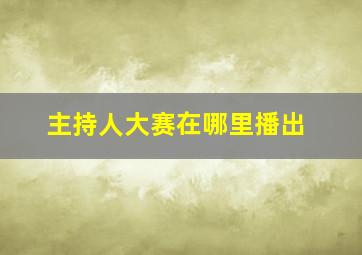 主持人大赛在哪里播出